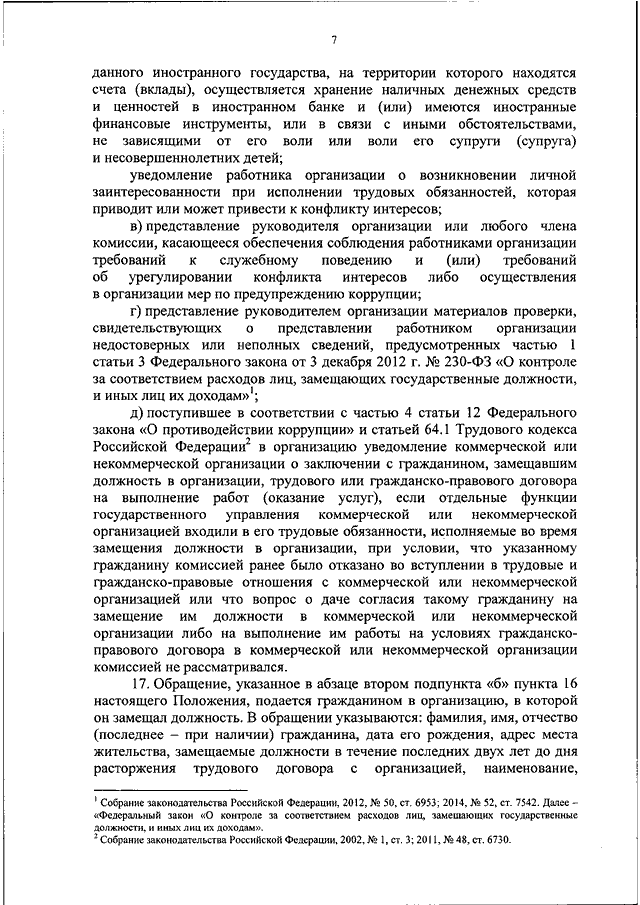 7

данного иностранного государства, на территории которого находятся счета (вклады), осуществляется хранение наличных денежных средств и ценностей в иностранном банке и (или) имеются иностранные финансовые инструменты, или в связи с иными обстоятельствами, не зависящими от его воли или воли его супруги (супруга) и несовершеннолетних детей;

уведомление работника организации о возникновении личной заинтересованности при исполнении трудовых обязанностей, которая приводит или может привести к конфликту интересов;

в) представление руководителя организации или любого члена комиссии, касающееся обеспечения соблюдения работниками организации требований к служебному поведению и (или) требований об урегулировании конфликта интересов либо осуществления в организации мер по предупреждению коррупции;

г) представление руководителем организации материалов проверки, свидетельствующих о представлении работником организации недостоверных или неполных сведений, предусмотренных частью 1 статьи 3 Федерального закона от 3 декабря 2012 г. № 230-ФЗ «О контроле за соответствием расходов лиц, замещающих государственные должности, и иных лиц их доходам»$^1$;

д) поступившее в соответствии с частью 4 статьи 12 Федерального закона «О противодействии коррупции» и статьей 64.1 Трудового кодекса Российской Федерации$^2$ в организацию уведомление коммерческой или некоммерческой организации о заключении с гражданином, замещавшим должность в организации, трудового или гражданско-правового договора на выполнение работ (оказание услуг), если отдельные функции государственного управления коммерческой или некоммерческой организацией входили в его трудовые обязанности, исполняемые во время замещения должности в организации, при условии, что указанному гражданину комиссией ранее было отказано во вступлении в трудовые и гражданско-правовые отношения с коммерческой или некоммерческой организацией или что вопрос о даче согласия такому гражданину на замещение им должности в коммерческой или некоммерческой организации либо на выполнение им работы на условиях гражданско-правового договора в коммерческой или некоммерческой организации комиссией не рассматривался.

17. Обращение, указанное в абзаце втором подпункта «б» пункта 16 настоящего Положения, подается гражданином в организацию, в которой он замещал должность. В обращении указываются: фамилия, имя, отчество (последнее – при наличии) гражданина, дата его рождения, адрес места жительства, замещаемые должности в течение последних двух лет до дня расторжения трудового договора с организацией, наименование,

$^1$ Собрание законодательства Российской Федерации, 2012, № 50, ст. 6953; 2014, № 52, ст. 7542. Далее – «Федеральный закон «О контроле за соответствием расходов лиц, замещающих государственные должности, и иных лиц их доходам».
$^2$ Собрание законодательства Российской Федерации, 2002, № 1, ст. 3; 2011, № 48, ст. 6730.